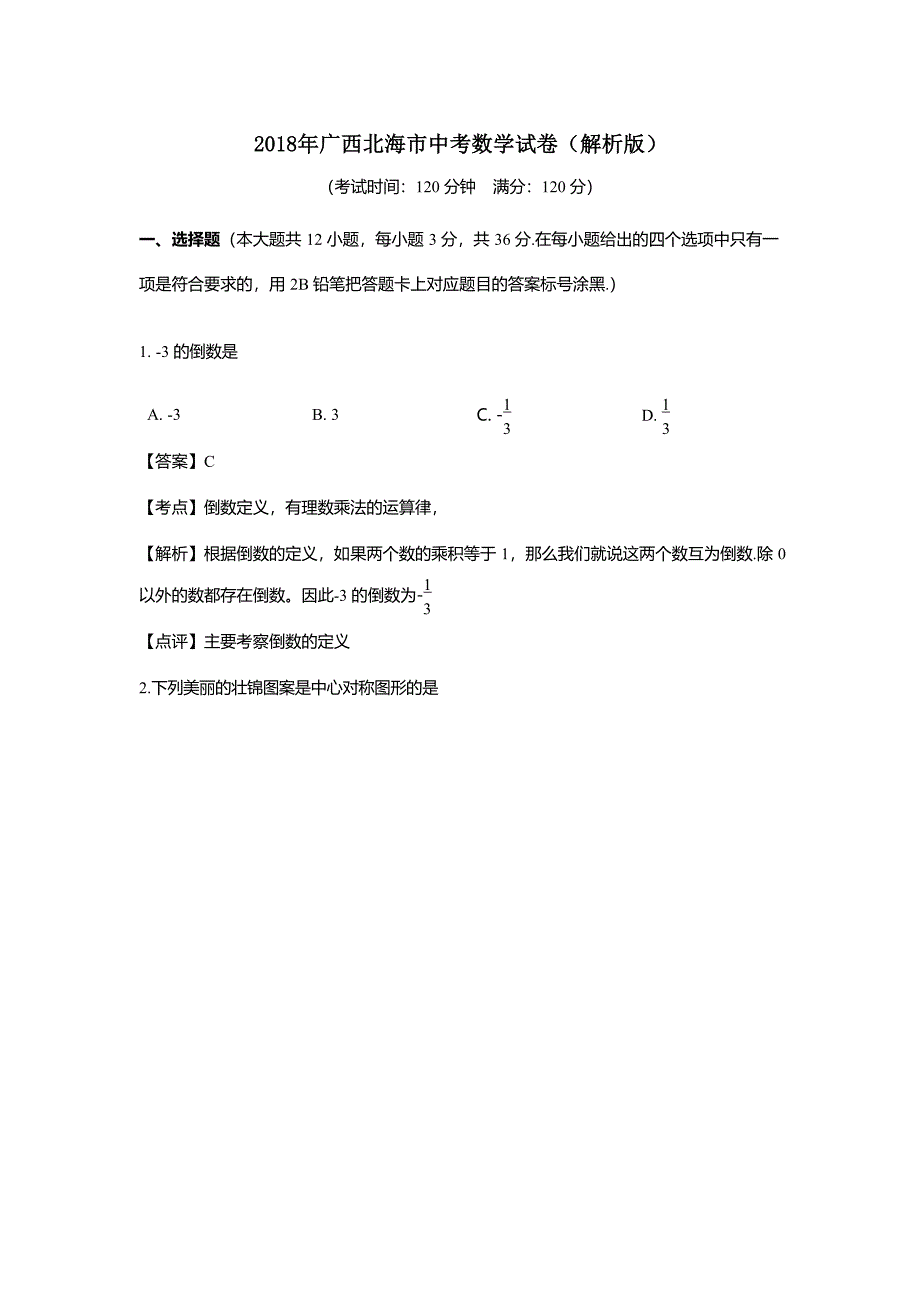 2018年广西北海市中考数学试卷（解析版）

(考试时间：120 分钟　满分：120 分)

一、选择题（本大题共 12 小题，每小题 3 分，共 36 分.在每小题给出的四个选项中只有一项是符合要求的，用 2B 铅笔把答题卡上对应题目的答案标号涂黑.）

1. -3 的倒数是

A. -3　　B. 3　　C. $-\frac{1}{3}$　　D. $\frac{1}{3}$

【答案】C

【考点】倒数定义，有理数乘法的运算律，

【解析】根据倒数的定义，如果两个数的乘积等于 1，那么我们就说这两个数互为倒数.除 0 以外的数都存在倒数。因此-3 的倒数为$-\frac{1}{3}$

【点评】主要考察倒数的定义

2.下列美丽的壮锦图案是中心对称图形的是